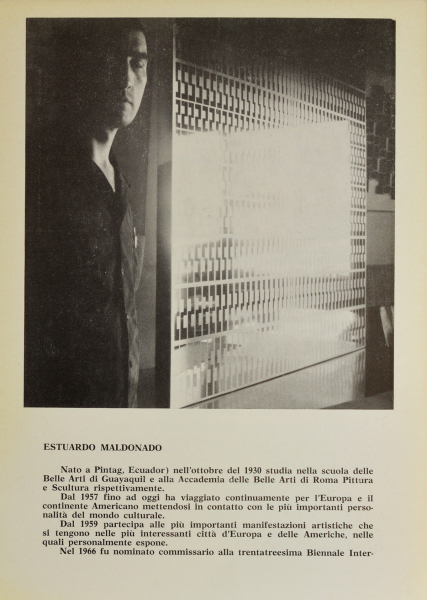 ESTUARDO MALDONADO

Nato a Pintag, Ecuador) nell'ottobre del 1930 studia nella scuola delle Belle Arti di Guayaquil e alla Accademia delle Belle Arti di Roma Pittura e Scultura rispettivamente.

Dal 1957 fino ad oggi ha viaggiato continuamente per l'Europa e il continente Americano mettendosi in contatto con le più importanti personalità del mondo culturale.

Dal 1959 partecipa alle più importanti manifestazioni artistiche che si tengono nelle più interessanti città d'Europa e delle Americhe, nelle quali personalmente espone.

Nel 1966 fu nominato commissario alla trentatreesima Biennale Inter-